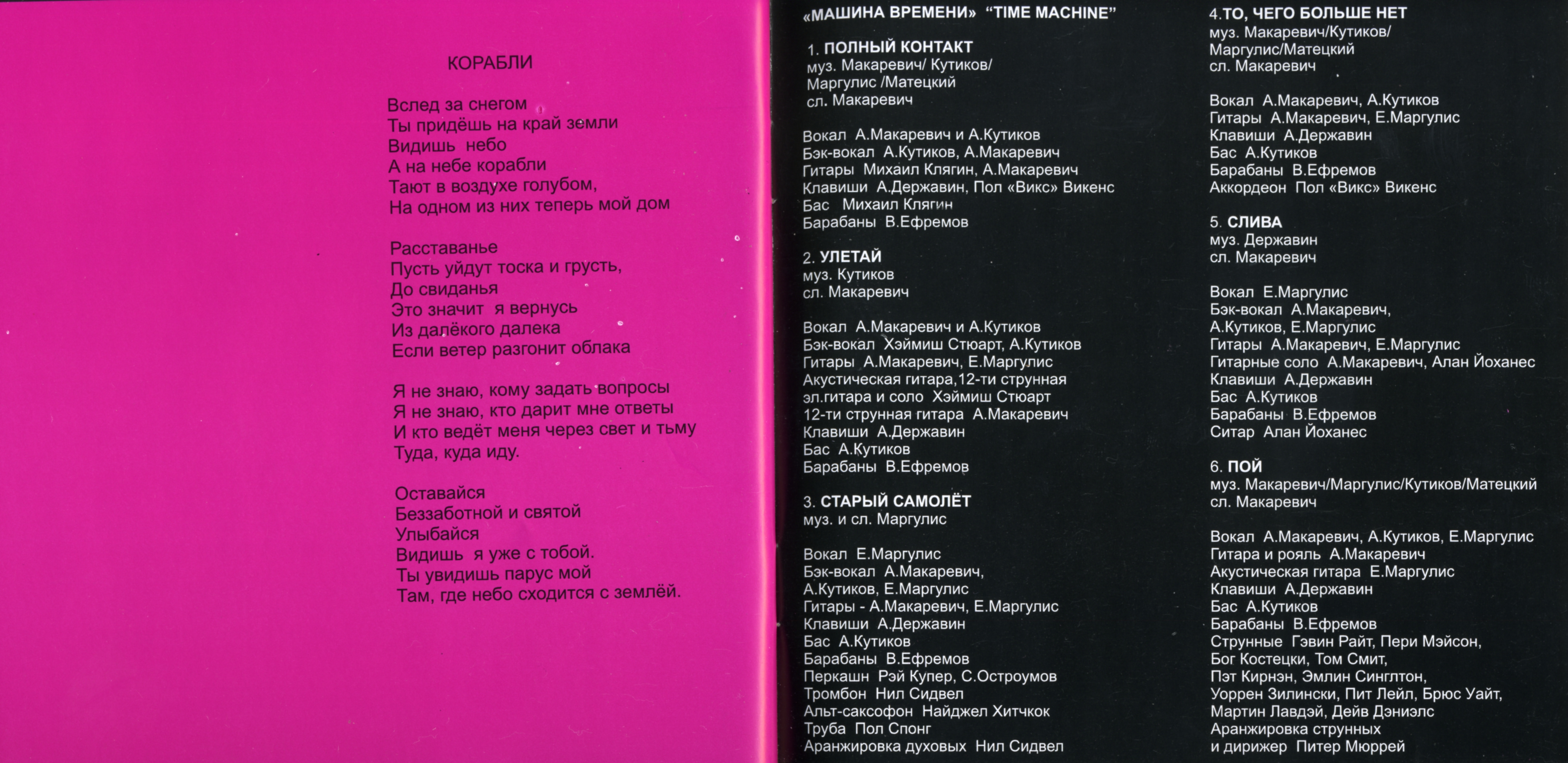 КОРАБЛИ

Вслед за снегом
Ты придёшь на край земли
Видишь небо
А на небе корабли
Тают в воздухе голубом,
На одном из них теперь мой дом

Расставанье
Пусть уйдут тоска и грусть,
До свиданья
Это значит я вернусь
Из далёкого далека
Если ветер разгонит облака

Я не знаю, кому задать вопросы
Я не знаю, кто дарит мне ответы
И кто ведёт меня через свет и тьму
Туда, куда иду.

Оставайся
Беззаботной и святой
Улыбайся
Видишь я уже с тобой.
Ты увидишь парус мой
Там, где небо сходится с землёй.

«МАШИНА ВРЕМЕНИ» "TIME MACHINE"

1. ПОЛНЫЙ КОНТАКТ
муз. Макаревич/ Кутиков/ Маргулис /Матецкий
сл. Макаревич

Вокал А.Макаревич и А.Кутиков
Бэк-вокал А.Кутиков, А.Макаревич
Гитары Михаил Клягин, А.Макаревич
Клавиши А.Державин, Пол «Викс» Викенс
Бас Михаил Клягин
Барабаны В.Ефремов

2. УЛЕТАЙ
муз. Кутиков
сл. Макаревич

Вокал А.Макаревич и А.Кутиков
Бэк-вокал Хэймиш Стюарт, А.Кутиков
Гитары А.Макаревич, Е.Маргулис
Акустическая гитара,12-ти струнная
эл.гитара и соло Хэймиш Стюарт
12-ти струнная гитара А.Макаревич
Клавиши А.Державин
Бас А.Кутиков
Барабаны В.Ефремов

3. СТАРЫЙ САМОЛЁТ
муз. и сл. Маргулис

Вокал Е.Маргулис
Бэк-вокал А.Макаревич,
А.Кутиков, Е.Маргулис
Гитары - А.Макаревич, Е.Маргулис
Клавиши А.Державин
Бас А.Кутиков
Барабаны В.Ефремов
Перкашн Рэй Купер, С.Остроумов
Тромбон Нил Сидвел
Альт-саксофон Найджел Хитчкок
Труба Пол Спонг
Аранжировка духовых Нил Сидвел

4.ТО, ЧЕГО БОЛЬШЕ НЕТ
муз. Макаревич/Кутиков/
Маргулис/Матецкий
сл. Макаревич

Вокал А.Макаревич, А.Кутиков
Гитары А.Макаревич, Е.Маргулис
Клавиши А.Державин
Бас А.Кутиков
Барабаны В.Ефремов
Аккордеон Пол «Викс» Викенс

5. СЛИВА
муз. Державин
сл. Макаревич

Вокал Е.Маргулис
Бэк-вокал А.Макаревич,
А.Кутиков, Е.Маргулис
Гитары А.Макаревич, Е.Маргулис
Гитарные соло А.Макаревич, Алан Йоханес
Клавиши А.Державин
Бас А.Кутиков
Барабаны В.Ефремов
Ситар Алан Йоханес

6. ПОЙ
муз. Макаревич/Маргулис/Кутиков/Матецкий
сл. Макаревич

Вокал А.Макаревич, А.Кутиков, Е.Маргулис
Гитара и рояль А.Макаревич
Акустическая гитара Е.Маргулис
Клавиши А.Державин
Бас А.Кутиков
Барабаны В.Ефремов
Струнные Гэвин Райт, Пери Мэйсон,
Бог Костецки, Том Смит,
Пэт Кирнэн, Эмлин Синглтон,
Уоррен Зилински, Пит Лейл, Брюс Уайт,
Мартин Лавдэй, Дейв Дэниэлс
Аранжировка струнных
и дирижер Питер Мюррей